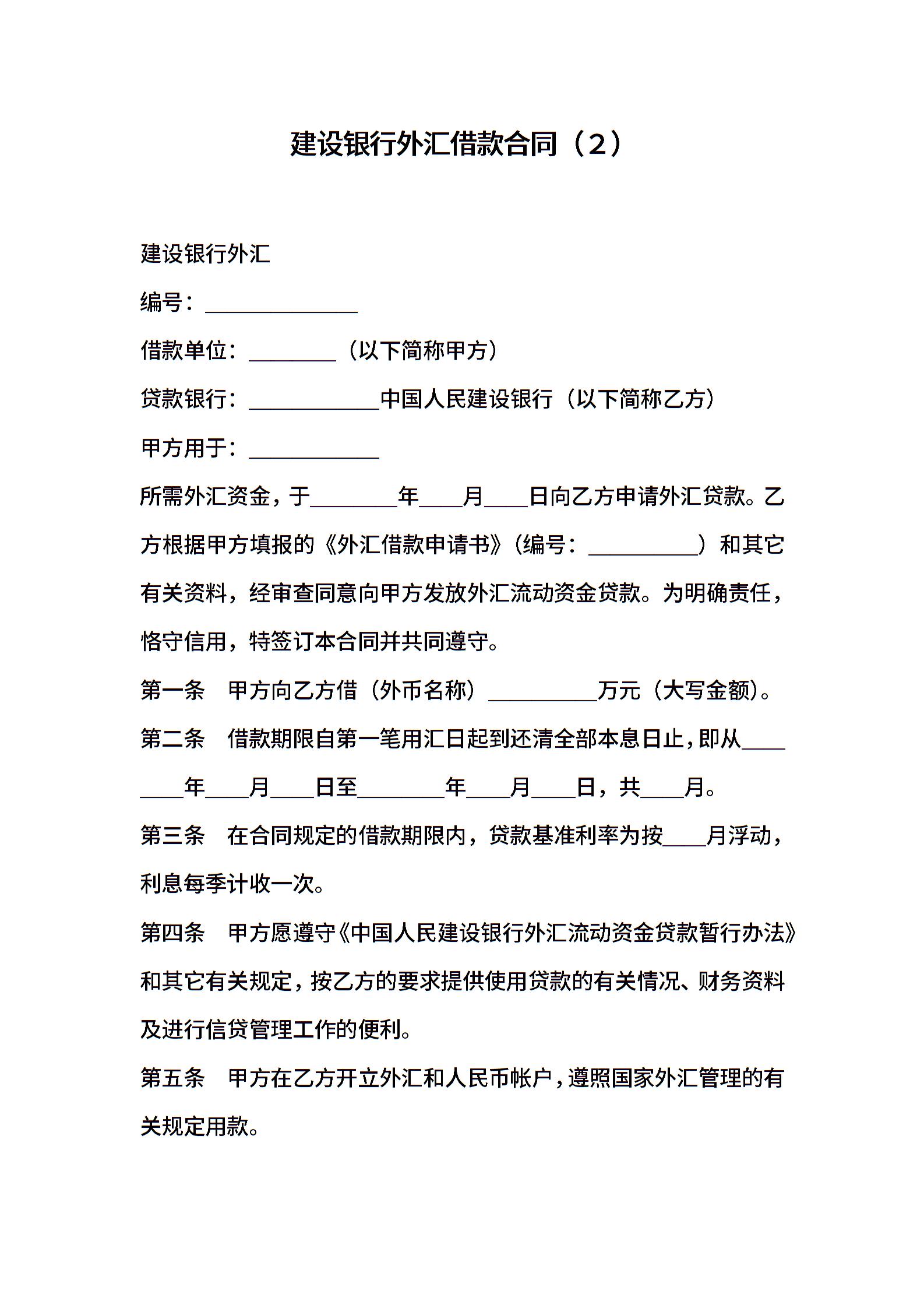 建设银行外汇借款合同（2）

建设银行外汇

编号：______________

借款单位：________（以下简称甲方）

贷款银行：____________中国人民建设银行（以下简称乙方）

甲方用于：____________

所需外汇资金，于________年____月____日向乙方申请外汇贷款。乙方根据甲方填报的《外汇借款申请书》（编号：__________）和其它有关资料，经审查同意向甲方发放外汇流动资金贷款。为明确责任，恪守信用，特签订本合同并共同遵守。

第一条　甲方向乙方借（外币名称）__________万元（大写金额）。

第二条　借款期限自第一笔用汇日起到还清全部本息日止，即从________年____月____日至________年____月____日，共____月。

第三条　在合同规定的借款期限内，贷款基准利率为按____月浮动，利息每季计收一次。

第四条　甲方愿遵守《中国人民建设银行外汇流动资金贷款暂行办法》和其它有关规定，按乙方的要求提供使用贷款的有关情况、财务资料及进行信贷管理工作的便利。

第五条　甲方在乙方开立外汇和人民币帐户，遵照国家外汇管理的有关规定用款。